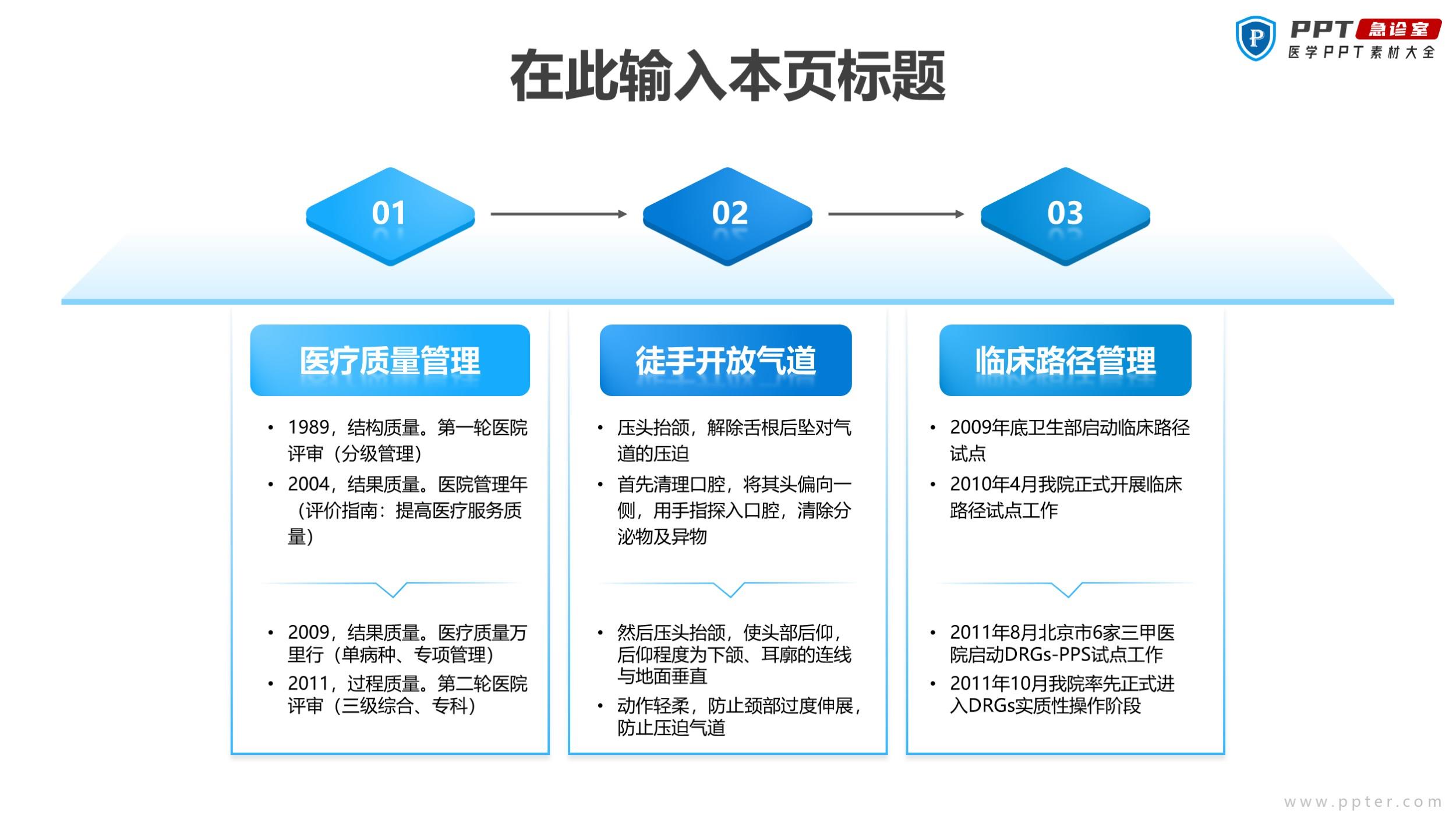 PPT 急诊室
医学PPT素材大全

在此输入本页标题

01

02

03

医疗质量管理

• 1989，结构质量。第一轮医院评审（分级管理）
• 2004，结果质量。医院管理年（评价指南：提高医疗服务质量）

• 2009，结果质量。医疗质量万里行（单病种、专项管理）
• 2011，过程质量。第二轮医院评审（三级综合、专科）

徒手开放气道

• 压头抬颌，解除舌根后坠对气道的压迫
• 首先清理口腔，将其头偏向一侧，用手指探入口腔，清除分泌物及异物

• 然后压头抬颌，使头部后仰，后仰程度为下颌、耳廓的连线与地面垂直
• 动作轻柔，防止颈部过度伸展，防止压迫气道

临床路径管理

• 2009年底卫生部启动临床路径试点
• 2010年4月我院正式开展临床路径试点工作

• 2011年8月北京市6家三甲医院启动DRGs-PPS试点工作
• 2011年10月我院率先正式进入DRGs实质性操作阶段

www.ppter.com